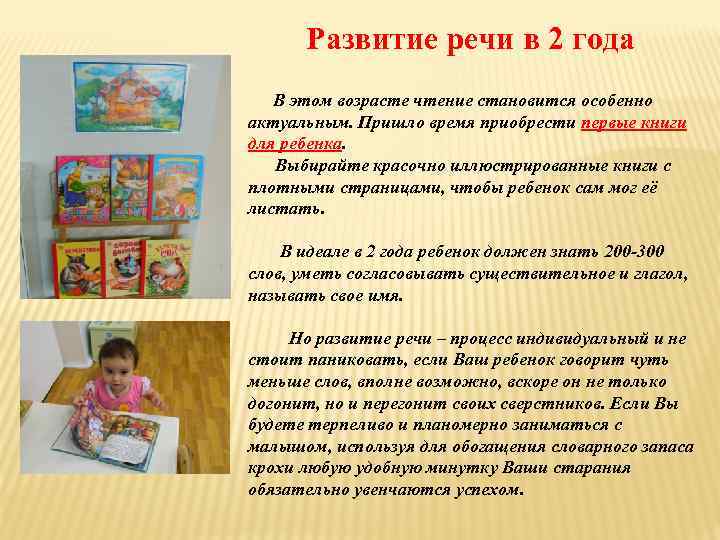 Развитие речи в 2 года

В этом возрасте чтение становится особенно актуальным. Пришло время приобрести первые книги для ребенка.

Выбирайте красочно иллюстрированные книги с плотными страницами, чтобы ребенок сам мог её листать.

В идеале в 2 года ребенок должен знать 200-300 слов, уметь согласовывать существительное и глагол, называть свое имя.

Но развитие речи – процесс индивидуальный и не стоит паниковать, если Ваш ребенок говорит чуть меньше слов, вполне возможно, вскоре он не только догонит, но и перегонит своих сверстников. Если Вы будете терпеливо и планомерно заниматься с малышом, используя для обогащения словарного запаса крохи любую удобную минутку Ваши старания обязательно увенчаются успехом.